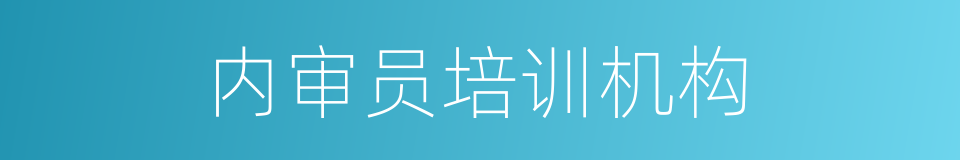 内审员培训机构